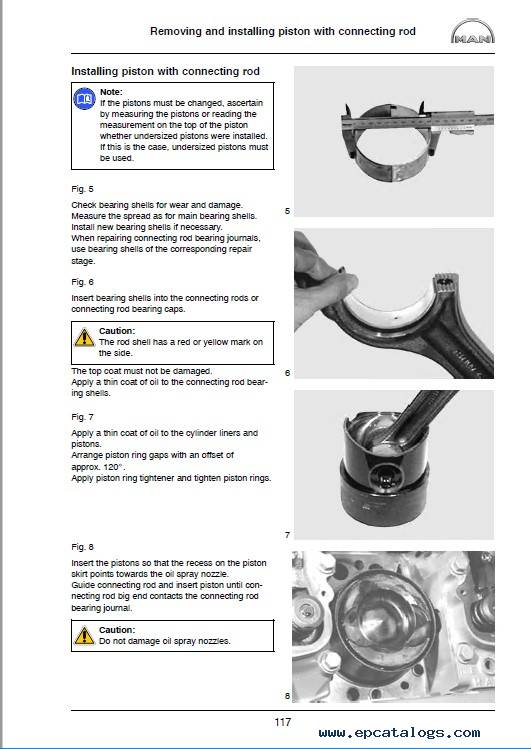 Removing and installing piston with connecting rod

MAN

Installing piston with connecting rod

Note:
If the pistons must be changed, ascertain by measuring the pistons or reading the measurement on the top of the piston whether undersized pistons were installed. If this is the case, undersized pistons must be used.

Fig. 5

Check bearing shells for wear and damage. Measure the spread as for main bearing shells. Install new bearing shells if necessary.
When repairing connecting rod bearing journals, use bearing shells of the corresponding repair stage.

Fig. 6

Insert bearing shells into the connecting rods or connecting rod bearing caps.

Caution:
The rod shell has a red or yellow mark on the side.

The top coat must not be damaged.
Apply a thin coat of oil to the connecting rod bearing shells.

Fig. 7

Apply a thin coat of oil to the cylinder liners and pistons.
Arrange piston ring gaps with an offset of approx. 120°.
Apply piston ring tightener and tighten piston rings.

Fig. 8

Insert the pistons so that the recess on the piston skirt points towards the oil spray nozzle.
Guide connecting rod and insert piston until connecting rod big end contacts the connecting rod bearing journal.

Caution:
Do not damage oil spray nozzles.

5

6

7

8

117

www.epcatalogs.com